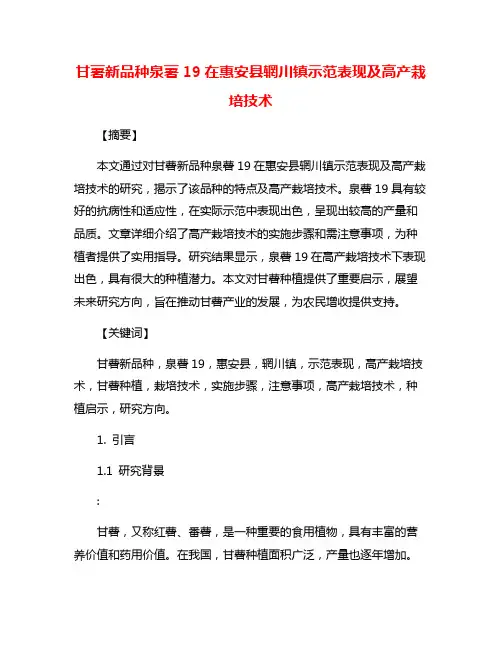 甘薯新品种泉薯 19 在惠安县辋川镇示范表现及高产栽培技术

【摘要】

本文通过对甘薯新品种泉薯 19 在惠安县辋川镇示范表现及高产栽培技术的研究，揭示了该品种的特点及高产栽培技术。泉薯 19 具有较好的抗病性和适应性，在实际示范中表现出色，呈现出较高的产量和品质。文章详细介绍了高产栽培技术的实施步骤和需注意事项，为种植者提供了实用指导。研究结果显示，泉薯 19 在高产栽培技术下表现出色，具有很大的种植潜力。本文对甘薯种植提供了重要启示，展望未来研究方向，旨在推动甘薯产业的发展，为农民增收提供支持。

【关键词】

甘薯新品种，泉薯 19，惠安县，辋川镇，示范表现，高产栽培技术，甘薯种植，栽培技术，实施步骤，注意事项，高产栽培技术，种植启示，研究方向。

1. 引言

1.1 研究背景

:

甘薯，又称红薯、番薯，是一种重要的食用植物，具有丰富的营养价值和药用价值。在我国，甘薯种植面积广泛，产量也逐年增加。